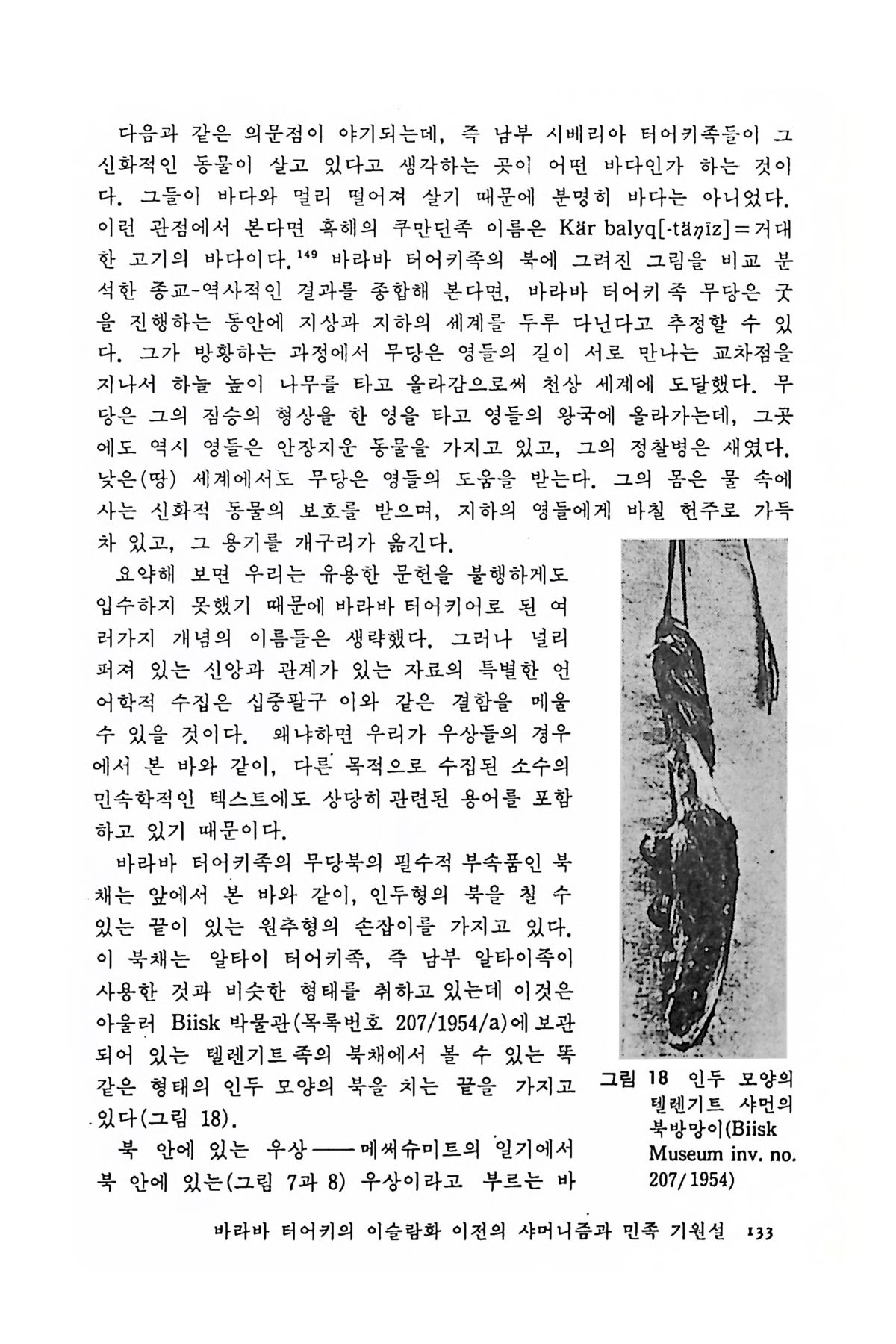 다음과 같은 의문점이 야기되는데, 즉 남부 시베리아 터어키족들이 그 신화적인 동물이 살고 있다고 생각하는 곳이 어떤 바다인가 하는 것이다. 그들이 바다와 멀리 떨어져 살기 때문에 분명히 바다는 아니었다. 이런 관점에서 본다면 흑해의 쿠만딘족 이름은 Kär balyq[-täŋīz]=거대한 고기의 바다이다.$^{149}$ 바라바 터어키족의 북에 그려진 그림을 비교 분석한 종교-역사적인 결과를 종합해 본다면, 바라바 터어키족 무당은 굿을 진행하는 동안에 지상과 지하의 세계를 두루 다닌다고 추정할 수 있다. 그가 방황하는 과정에서 무당은 영들의 길이 서로 만나는 교차점을 지나서 하늘 높이 나무를 타고 올라감으로써 천상 세계에 도달했다. 무당은 그의 짐승의 형상을 한 영을 타고 영들의 왕국에 올라가는데, 그곳에도 역시 영들은 안장지운 동물을 가지고 있고, 그의 정찰병은 새였다. 낮은(땅) 세계에서도 무당은 영들의 도움을 받는다. 그의 몸은 물 속에 사는 신화적 동물의 보호를 받으며, 지하의 영들에게 바칠 헌주로 가득 차 있고, 그 용기를 개구리가 옮긴다.

요약해 보면 우리는 유용한 문헌을 불행하게도 입수하지 못했기 때문에 바라바 터어키어로 된 여러가지 개념의 이름들은 생략했다. 그러나 널리 퍼져 있는 신앙과 관계가 있는 자료의 특별한 언어학적 수집은 십중팔구 이와 같은 결함을 메울 수 있을 것이다. 왜냐하면 우리가 우상들의 경우에서 본 바와 같이, 다른 목적으로 수집된 소수의 민속학적인 텍스트에도 상당히 관련된 용어를 포함하고 있기 때문이다.

바라바 터어키족의 무당북의 필수적 부속품인 북채는 앞에서 본 바와 같이, 인두형의 북을 칠 수 있는 끝이 있는 원추형의 손잡이를 가지고 있다. 이 북채는 알타이 터어키족, 즉 남부 알타이족이 사용한 것과 비슷한 형태를 취하고 있는데 이것은 아울러 Biisk 박물관(목록번호 207/1954/a)에 보관되어 있는 텔렌기트족의 북채에서 볼 수 있는 똑같은 형태의 인두 모양의 북을 치는 끝을 가지고 있다(그림 18).

북 안에 있는 우상——메써슈미트의 일기에서 북 안에 있는(그림 7과 8) 우상이라고 부르는 바

그림 18 인두 모양의 텔렌기트 샤먼의 북방망이(Biisk Museum inv. no. 207/1954)

바라바 터어키의 이슬람화 이전의 샤머니즘과 민족 기원설 133